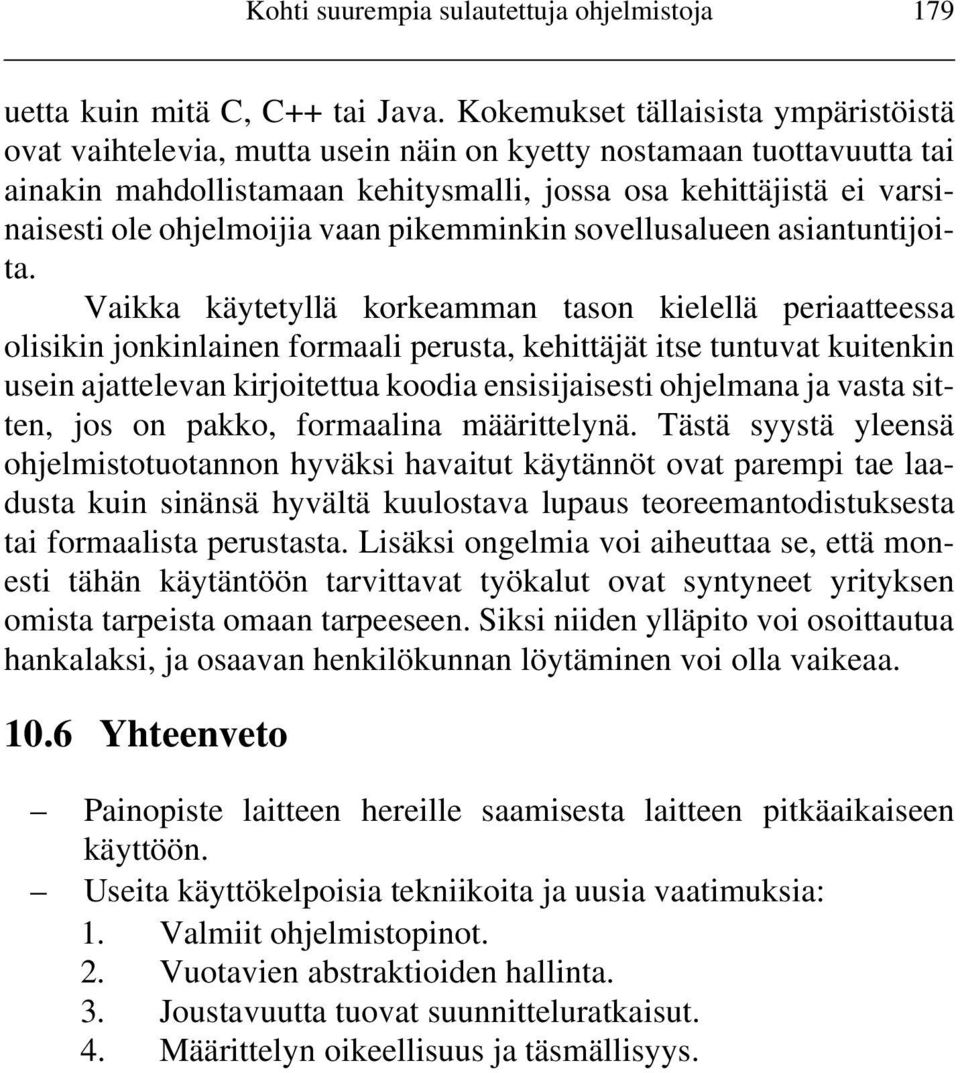 Kohti suurempia sulautettuja ohjelmistoja 179

uetta kuin mitä C, C++ tai Java. Kokemukset tällaisista ympäristöistä ovat vaihtelevia, mutta usein näin on kyetty nostamaan tuottavuutta tai ainakin mahdollistamaan kehitysmalli, jossa osa kehittäjistä ei varsinaisesti ole ohjelmoijia vaan pikemminkin sovellusalueen asiantuntijoita.

Vaikka käytetyllä korkeamman tason kielellä periaatteessa olisikin jonkinlainen formaali perusta, kehittäjät itse tuntuvat kuitenkin usein ajattelevan kirjoitettua koodia ensisijaisesti ohjelmana ja vasta sitten, jos on pakko, formaalina määrittelynä. Tästä syystä yleensä ohjelmistotuotannon hyväksi havaitut käytännöt ovat parempi tae laadusta kuin sinänsä hyvältä kuulostava lupaus teoreemantodistuksesta tai formaalista perustasta. Lisäksi ongelmia voi aiheuttaa se, että monesti tähän käytäntöön tarvittavat työkalut ovat syntyneet yrityksen omista tarpeista omaan tarpeeseen. Siksi niiden ylläpito voi osoittautua hankalaksi, ja osaavan henkilökunnan löytäminen voi olla vaikeaa.

10.6 Yhteenveto

– Painopiste laitteen hereille saamisesta laitteen pitkäaikaiseen käyttöön.
– Useita käyttökelpoisia tekniikoita ja uusia vaatimuksia:
1. Valmiit ohjelmistopinot.
2. Vuotavien abstraktioiden hallinta.
3. Joustavuutta tuovat suunnitteluratkaisut.
4. Määrittelyn oikeellisuus ja täsmällisyys.